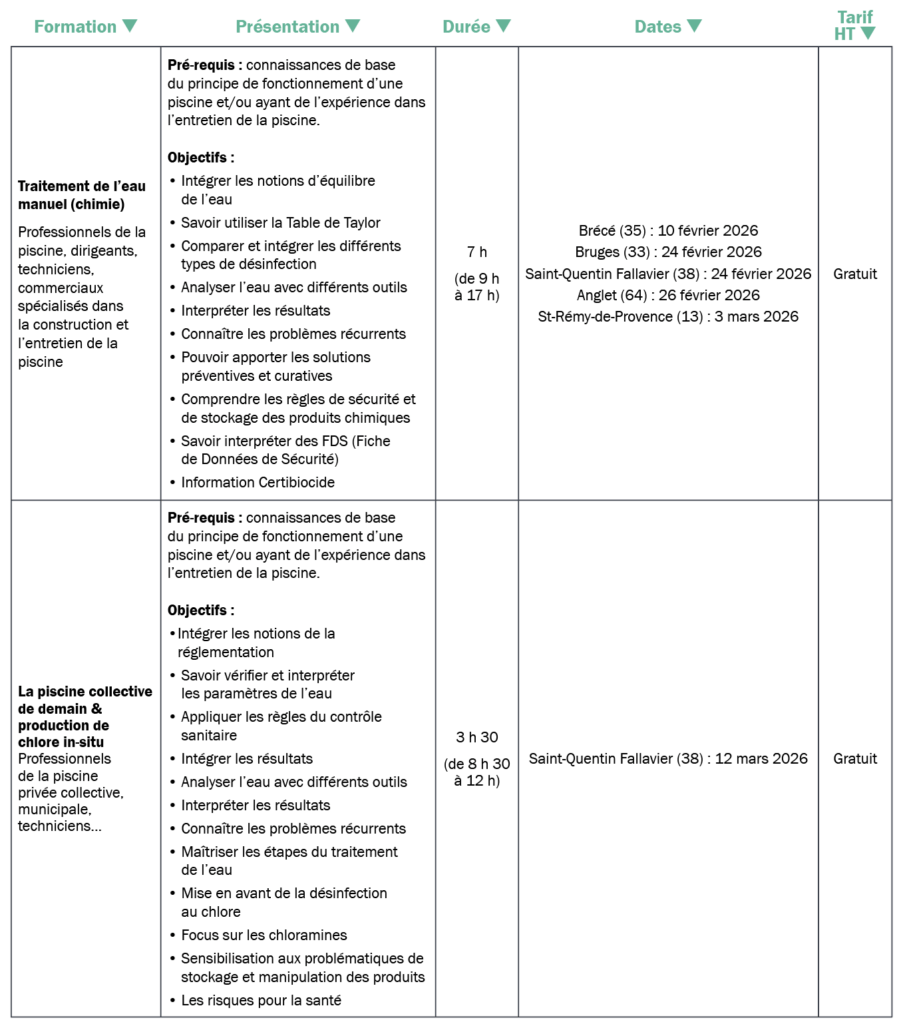 | Formation ▼ | Présentation ▼ | Durée ▼ | Dates ▼ | Tarif HT ▼ |
|---|---|---|---|---|
| **Traitement de l'eau manuel (chimie)** Professionnels de la piscine, dirigeants, techniciens, commerciaux spécialisés dans la construction et l'entretien de la piscine | **Pré-requis :** connaissances de base du principe de fonctionnement d'une piscine et/ou ayant de l'expérience dans l'entretien de la piscine. **Objectifs :** • Intégrer les notions d'équilibre de l'eau • Savoir utiliser la Table de Taylor • Comparer et intégrer les différents types de désinfection • Analyser l'eau avec différents outils • Interpréter les résultats • Connaître les problèmes récurrents • Pouvoir apporter les solutions préventives et curatives • Comprendre les règles de sécurité et de stockage des produits chimiques • Savoir interpréter des FDS (Fiche de Données de Sécurité) • Information Certibiocide | 7 h (de 9 h à 17 h) | Brécé (35) : 10 février 2026 Bruges (33) : 24 février 2026 Saint-Quentin Fallavier (38) : 24 février 2026 Anglet (64) : 26 février 2026 St-Rémy-de-Provence (13) : 3 mars 2026 | Gratuit |
| **La piscine collective de demain & production de chlore in-situ** Professionnels de la piscine privée collective, municipale, techniciens... | **Pré-requis :** connaissances de base du principe de fonctionnement d'une piscine et/ou ayant de l'expérience dans l'entretien de la piscine. **Objectifs :** • Intégrer les notions de la réglementation • Savoir vérifier et interpréter les paramètres de l'eau • Appliquer les règles du contrôle sanitaire • Intégrer les résultats • Analyser l'eau avec différents outils • Interpréter les résultats • Connaître les problèmes récurrents • Maîtriser les étapes du traitement de l'eau • Mise en avant de la désinfection au chlore • Focus sur les chloramines • Sensibilisation aux problématiques de stockage et manipulation des produits • Les risques pour la santé | 3 h 30 (de 8 h 30 à 12 h) | Saint-Quentin Fallavier (38) : 12 mars 2026 | Gratuit |